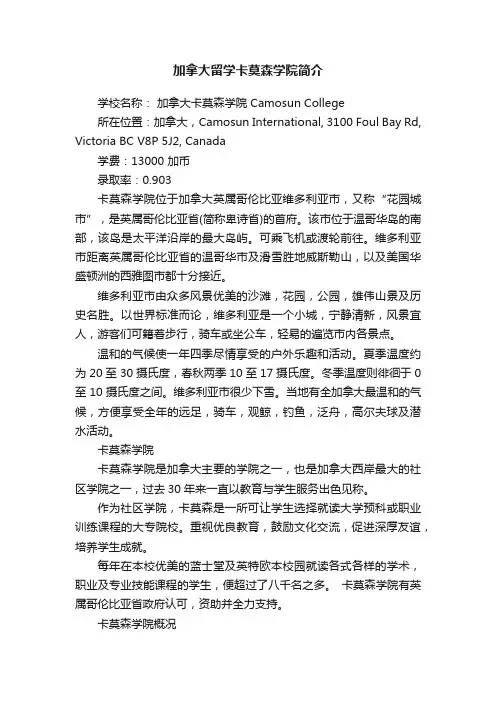 加拿大留学卡莫森学院简介

学校名称： 加拿大卡莫森学院 Camosun College

所在位置：加拿大，Camosun International, 3100 Foul Bay Rd, Victoria BC V8P 5J2, Canada

学费：13000 加币

录取率：0.903

卡莫森学院位于加拿大英属哥伦比亚维多利亚市，又称“花园城市”，是英属哥伦比亚省(简称卑诗省)的首府。该市位于温哥华岛的南部，该岛是太平洋沿岸的最大岛屿。可乘飞机或渡轮前往。维多利亚市距离英属哥伦比亚省的温哥华市及滑雪胜地威斯勒山，以及美国华盛顿洲的西雅图市都十分接近。

维多利亚市由众多风景优美的沙滩，花园，公园，雄伟山景及历史名胜。以世界标准而论，维多利亚是一个小城，宁静清新，风景宜人，游客们可籍着步行，骑车或坐公车，轻易的遍览市内各景点。

温和的气候使一年四季尽情享受的户外乐趣和活动。夏季温度约为 20 至 30 摄氏度，春秋两季 10 至 17 摄氏度。冬季温度则徘徊于 0 至 10 摄氏度之间。维多利亚市很少下雪。当地有全加拿大最温和的气候，方便享受全年的远足，骑车，观鲸，钓鱼，泛舟，高尔夫球及潜水活动。

卡莫森学院

卡莫森学院是加拿大主要的学院之一，也是加拿大西岸最大的社区学院之一，过去 30 年来一直以教育与学生服务出色见称。

作为社区学院，卡莫森是一所可让学生选择就读大学预科或职业训练课程的大专院校。重视优良教育，鼓励文化交流，促进深厚友谊，培养学生成就。

每年在本校优美的蓝士堂及英特欧本校园就读各式各样的学术，职业及专业技能课程的学生，便超过了八千名之多。 卡莫森学院有英属哥伦比亚省政府认可，资助并全力支持。

卡莫森学院概况